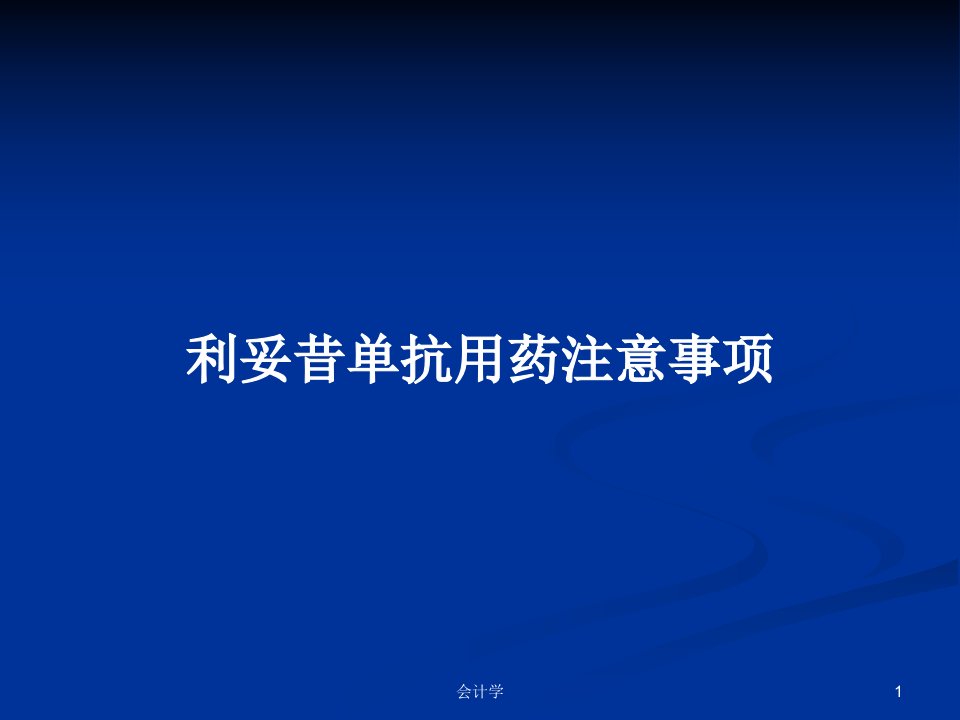 利妥昔单抗用药注意事项

会计学

1